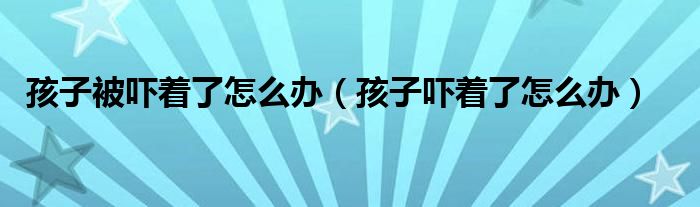 孩子被吓着了怎么办（孩子吓着了怎么办）